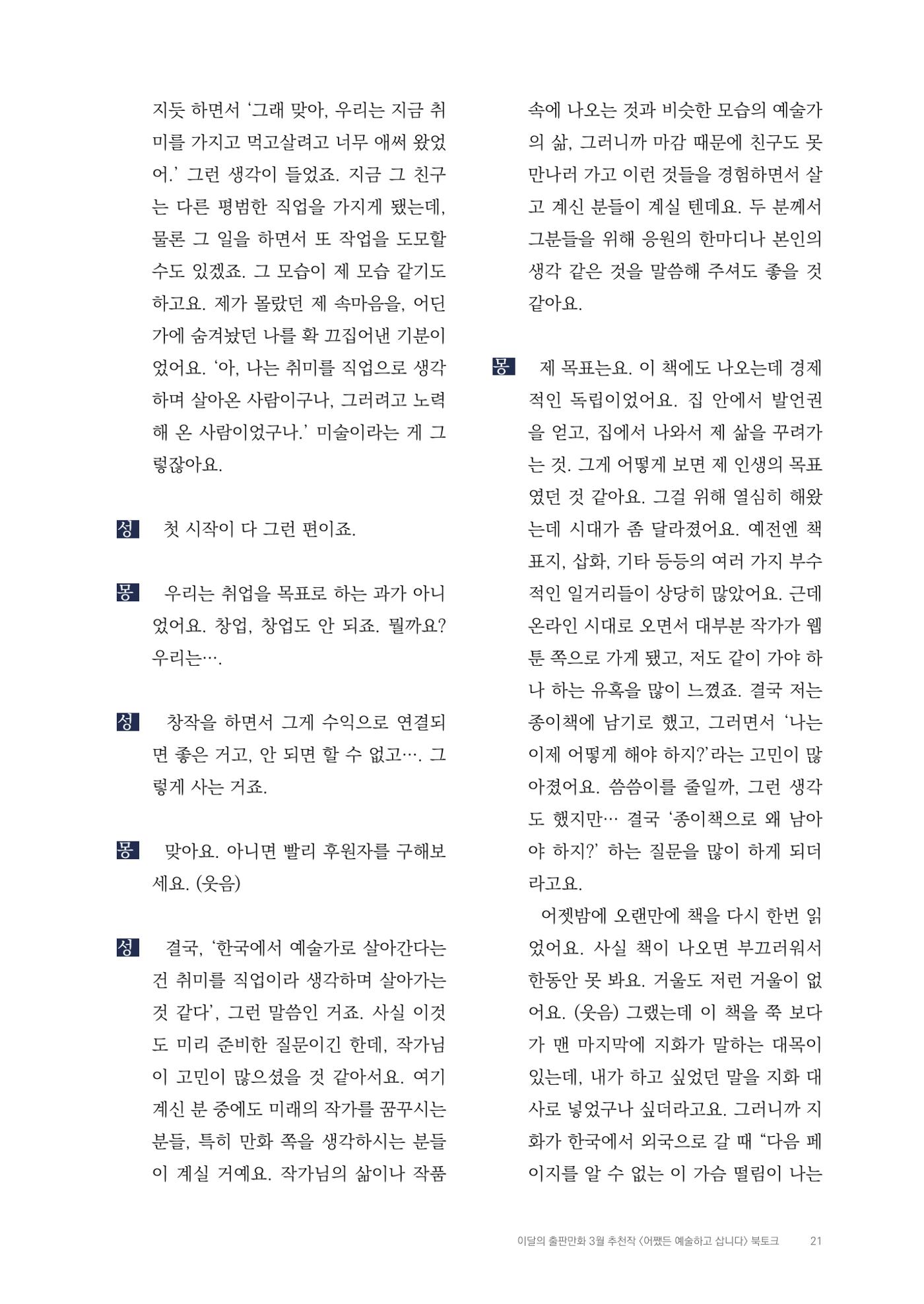 지듯 하면서 '그래 맞아, 우리는 지금 취미를 가지고 먹고살려고 너무 애써 왔었어.' 그런 생각이 들었죠. 지금 그 친구는 다른 평범한 직업을 가지게 됐는데, 물론 그 일을 하면서 또 작업을 도모할 수도 있겠죠. 그 모습이 제 모습 같기도 하고요. 제가 몰랐던 제 속마음을, 어딘가에 숨겨놨던 나를 확 끄집어낸 기분이었어요. '아, 나는 취미를 직업으로 생각하며 살아온 사람이구나, 그러려고 노력해 온 사람이었구나.' 미술이라는 게 그렇잖아요.

성 첫 시작이 다 그런 편이죠.

몽 우리는 취업을 목표로 하는 과가 아니었어요. 창업, 창업도 안 되죠. 뭘까요? 우리는….

성 창작을 하면서 그게 수익으로 연결되면 좋은 거고, 안 되면 할 수 없고…. 그렇게 사는 거죠.

몽 맞아요. 아니면 빨리 후원자를 구해보세요. (웃음)

성 결국, '한국에서 예술가로 살아간다는 건 취미를 직업이라 생각하며 살아가는 것 같다', 그런 말씀인 거죠. 사실 이것도 미리 준비한 질문이긴 한데, 작가님이 고민이 많으셨을 것 같아서요. 여기 계신 분 중에도 미래의 작가를 꿈꾸시는 분들, 특히 만화 쪽을 생각하시는 분들이 계실 거예요. 작가님의 삶이나 작품 속에 나오는 것과 비슷한 모습의 예술가의 삶, 그러니까 마감 때문에 친구도 못 만나러 가고 이런 것들을 경험하면서 살고 계신 분들이 계실 텐데요. 두 분께서 그분들을 위해 응원의 한마디나 본인의 생각 같은 것을 말씀해 주셔도 좋을 것 같아요.

몽 제 목표는요. 이 책에도 나오는데 경제적인 독립이었어요. 집 안에서 발언권을 얻고, 집에서 나와서 제 삶을 꾸려가는 것. 그게 어떻게 보면 제 인생의 목표였던 것 같아요. 그걸 위해 열심히 해왔는데 시대가 좀 달라졌어요. 예전엔 책 표지, 삽화, 기타 등등의 여러 가지 부수적인 일거리들이 상당히 많았어요. 근데 온라인 시대로 오면서 대부분 작가가 웹툰 쪽으로 가게 됐고, 저도 같이 가야 하나 하는 유혹을 많이 느꼈죠. 결국 저는 종이책에 남기로 했고, 그러면서 '나는 이제 어떻게 해야 하지?'라는 고민이 많아졌어요. 씀씀이를 줄일까, 그런 생각도 했지만… 결국 '종이책으로 왜 남아야 하지?' 하는 질문을 많이 하게 되더라고요.

어젯밤에 오랜만에 책을 다시 한번 읽었어요. 사실 책이 나오면 부끄러워서 한동안 못 봐요. 거울도 저런 거울이 없어요. (웃음) 그랬는데 이 책을 쭉 보다가 맨 마지막에 지화가 말하는 대목이 있는데, 내가 하고 싶었던 말을 지화 대사로 넣었구나 싶더라고요. 그러니까 지화가 한국에서 외국으로 갈 때 "다음 페이지를 알 수 없는 이 가슴 떨림이 나는

이달의 출판만화 3월 추천작 〈어쨌든 예술하고 삽니다〉 북토크 21